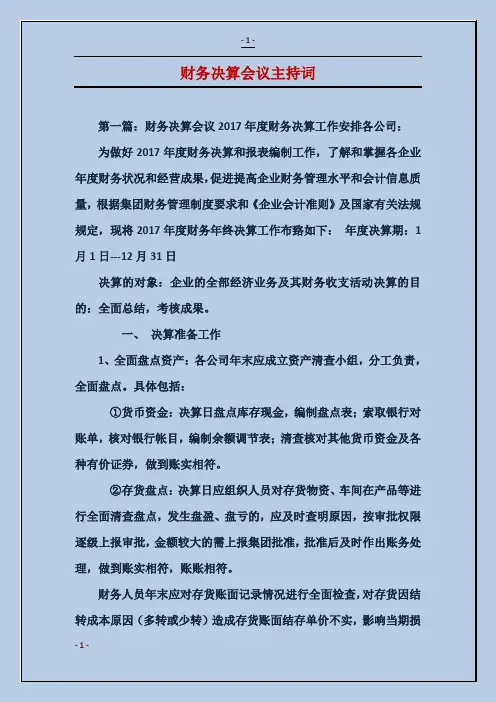 - 1 -

财务决算会议主持词

第一篇：财务决算会议 2017 年度财务决算工作安排各公司：

为做好 2017 年度财务决算和报表编制工作，了解和掌握各企业年度财务状况和经营成果，促进提高企业财务管理水平和会计信息质量，根据集团财务管理制度要求和《企业会计准则》及国家有关法规规定，现将 2017 年度财务年终决算工作布路如下： 年度决算期：1 月 1 日---12 月 31 日

决算的对象：企业的全部经济业务及其财务收支活动决算的目的：全面总结，考核成果。

一、 决算准备工作

1、全面盘点资产：各公司年末应成立资产清查小组，分工负责，全面盘点。具体包括：

①货币资金：决算日盘点库存现金，编制盘点表；索取银行对账单，核对银行帐目，编制余额调节表；清查核对其他货币资金及各种有价证券，做到账实相符。

②存货盘点：决算日应组织人员对存货物资、车间在产品等进行全面清查盘点，发生盘盈、盘亏的，应及时查明原因，按审批权限逐级上报审批，金额较大的需上报集团批准，批准后及时作出账务处理，做到账实相符，账账相符。

财务人员年末应对存货账面记录情况进行全面检查，对存货因结转成本原因（多转或少转）造成存货账面结存单价不实，影响当期损

- 1 -